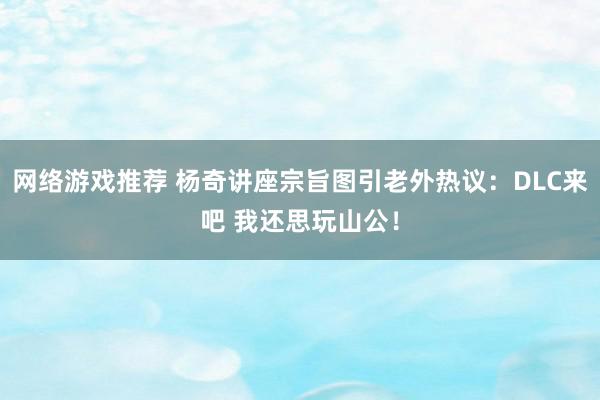 网络游戏推荐 杨奇讲座宗旨图引老外热议：DLC来吧 我还思玩山公！